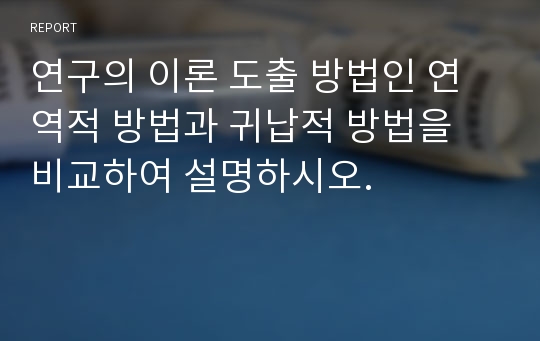 REPORT

연구의 이론 도출 방법인 연역적 방법과 귀납적 방법을 비교하여 설명하시오.